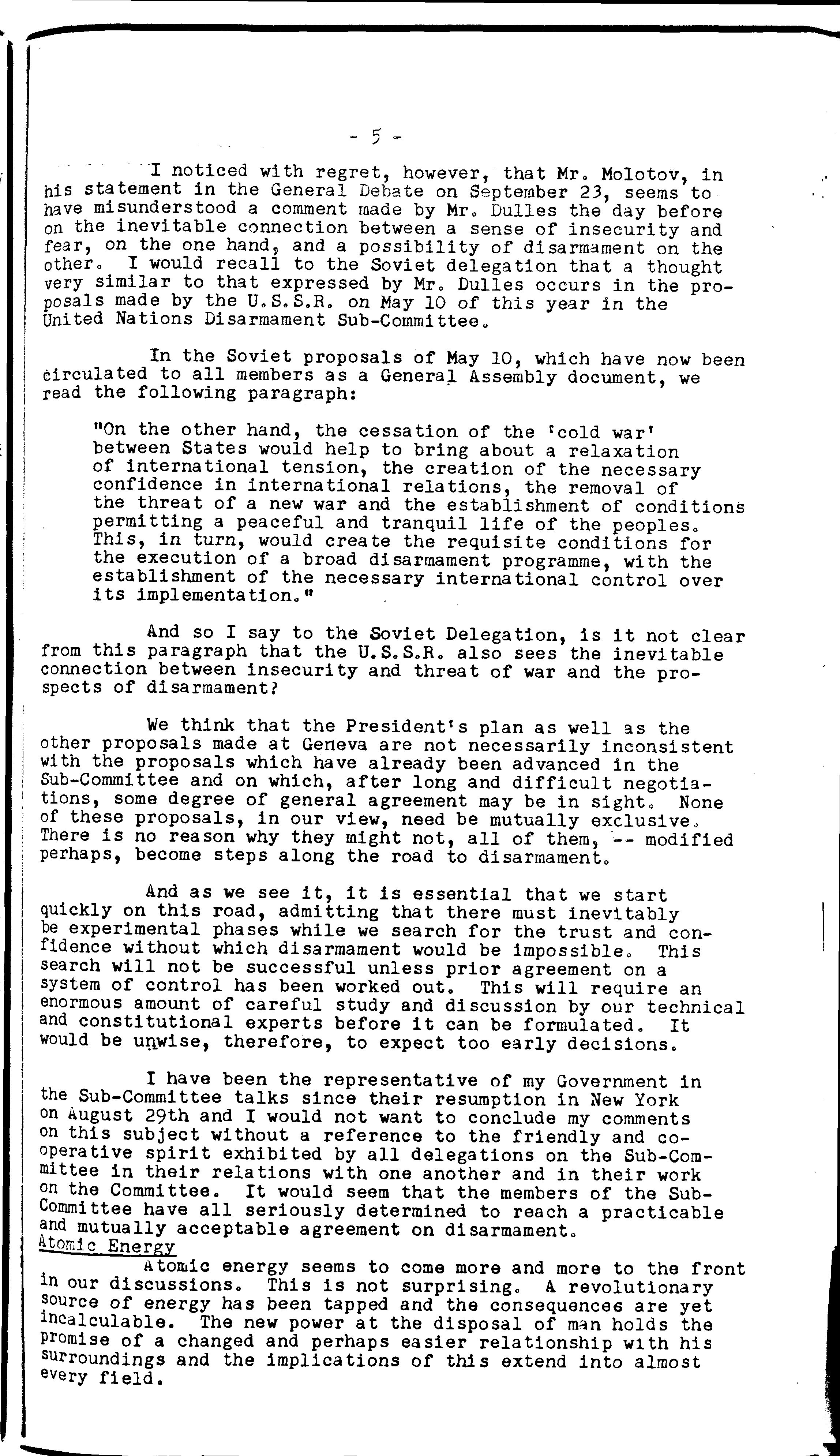 - 5 -

I noticed with regret, however, that Mr. Molotov, in his statement in the General Debate on September 23, seems to have misunderstood a comment made by Mr. Dulles the day before on the inevitable connection between a sense of insecurity and fear, on the one hand, and a possibility of disarmament on the other. I would recall to the Soviet delegation that a thought very similar to that expressed by Mr. Dulles occurs in the proposals made by the U.S.S.R. on May 10 of this year in the United Nations Disarmament Sub-Committee.

In the Soviet proposals of May 10, which have now been circulated to all members as a General Assembly document, we read the following paragraph:

"On the other hand, the cessation of the 'cold war' between States would help to bring about a relaxation of international tension, the creation of the necessary confidence in international relations, the removal of the threat of a new war and the establishment of conditions permitting a peaceful and tranquil life of the peoples. This, in turn, would create the requisite conditions for the execution of a broad disarmament programme, with the establishment of the necessary international control over its implementation."

And so I say to the Soviet Delegation, is it not clear from this paragraph that the U.S.S.R. also sees the inevitable connection between insecurity and threat of war and the prospects of disarmament?

We think that the President's plan as well as the other proposals made at Geneva are not necessarily inconsistent with the proposals which have already been advanced in the Sub-Committee and on which, after long and difficult negotiations, some degree of general agreement may be in sight. None of these proposals, in our view, need be mutually exclusive. There is no reason why they might not, all of them, -- modified perhaps, become steps along the road to disarmament.

And as we see it, it is essential that we start quickly on this road, admitting that there must inevitably be experimental phases while we search for the trust and confidence without which disarmament would be impossible. This search will not be successful unless prior agreement on a system of control has been worked out. This will require an enormous amount of careful study and discussion by our technical and constitutional experts before it can be formulated. It would be unwise, therefore, to expect too early decisions.

I have been the representative of my Government in the Sub-Committee talks since their resumption in New York on August 29th and I would not want to conclude my comments on this subject without a reference to the friendly and cooperative spirit exhibited by all delegations on the Sub-Committee in their relations with one another and in their work on the Committee. It would seem that the members of the Sub-Committee have all seriously determined to reach a practicable and mutually acceptable agreement on disarmament.

Atomic Energy

Atomic energy seems to come more and more to the front in our discussions. This is not surprising. A revolutionary source of energy has been tapped and the consequences are yet incalculable. The new power at the disposal of man holds the promise of a changed and perhaps easier relationship with his surroundings and the implications of this extend into almost every field.